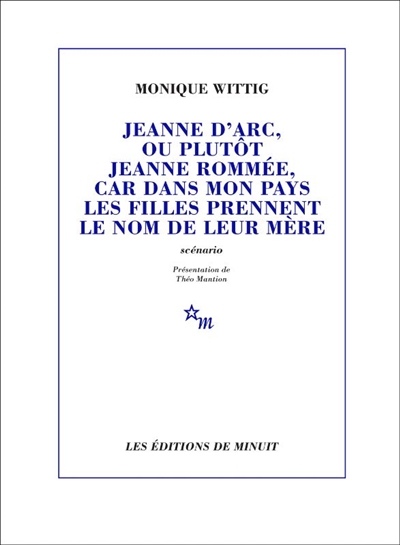 MONIQUE WITTIG

JEANNE D'ARC, OU PLUTÔT JEANNE ROMMÉE, CAR DANS MON PAYS LES FILLES PRENNENT LE NOM DE LEUR MÈRE

scénario

Présentation de Théo Mantion

m

LES ÉDITIONS DE MINUIT